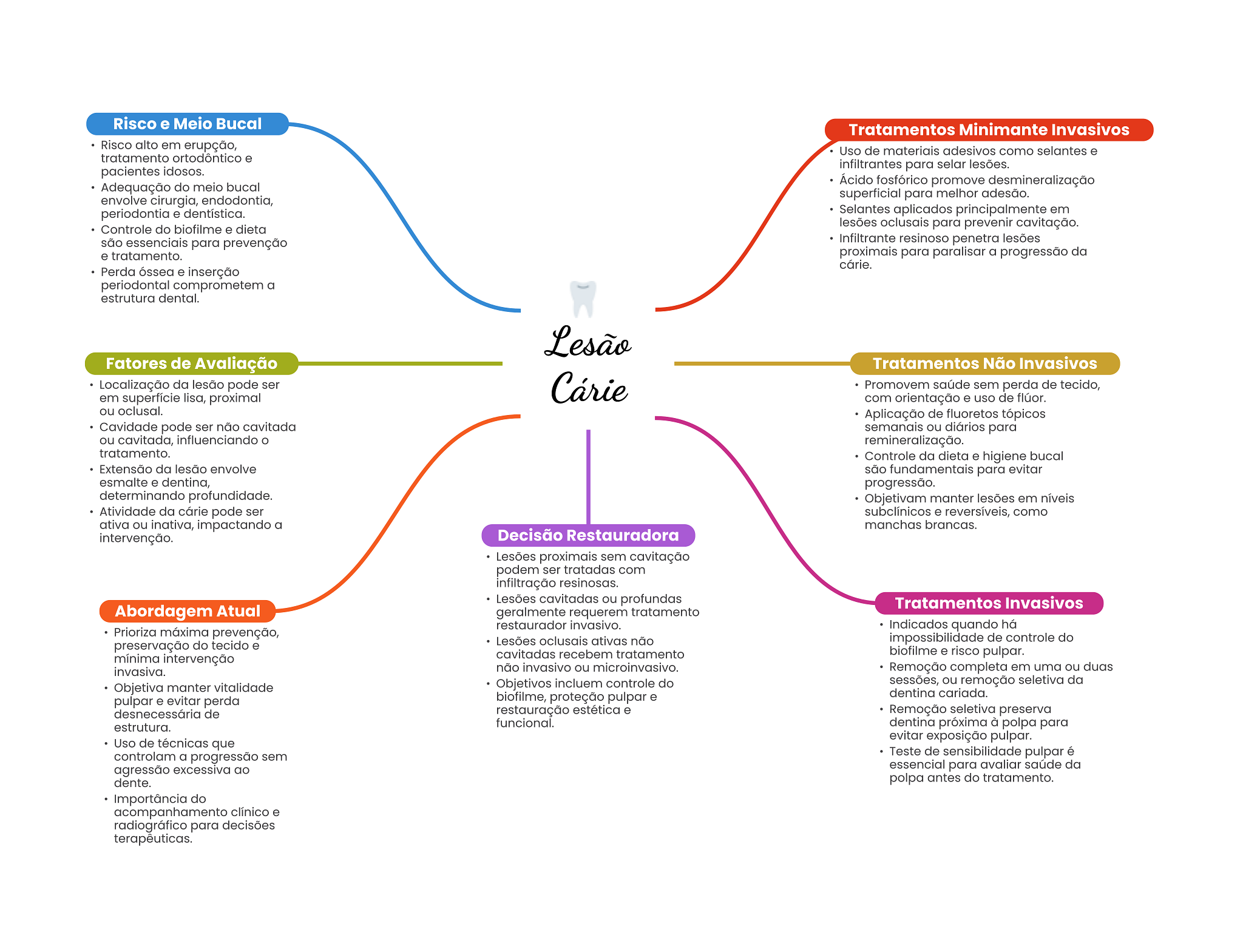 Lesão Cárie

Risco e Meio Bucal

• Risco alto em erupção, tratamento ortodôntico e pacientes idosos.
• Adequação do meio bucal envolve cirurgia, endodontia, periodontia e dentística.
• Controle do biofilme e dieta são essenciais para prevenção e tratamento.
• Perda óssea e inserção periodontal comprometem a estrutura dental.

Fatores de Avaliação

• Localização da lesão pode ser em superfície lisa, proximal ou oclusal.
• Cavidade pode ser não cavitada ou cavitada, influenciando o tratamento.
• Extensão da lesão envolve esmalte e dentina, determinando profundidade.
• Atividade da cárie pode ser ativa ou inativa, impactando a intervenção.

Abordagem Atual

• Prioriza máxima prevenção, preservação do tecido e mínima intervenção invasiva.
• Objetiva manter vitalidade pulpar e evitar perda desnecessária de estrutura.
• Uso de técnicas que controlam a progressão sem agressão excessiva ao dente.
• Importância do acompanhamento clínico e radiográfico para decisões terapêuticas.

Decisão Restauradora

• Lesões proximais sem cavitação podem ser tratadas com infiltração resinosas.
• Lesões cavitadas ou profundas geralmente requerem tratamento restaurador invasivo.
• Lesões oclusais ativas não cavitadas recebem tratamento não invasivo ou microinvasivo.
• Objetivos incluem controle do biofilme, proteção pulpar e restauração estética e funcional.

Tratamentos Minimante Invasivos

• Uso de materiais adesivos como selantes e infiltrantes para selar lesões.
• Ácido fosfórico promove desmineralização superficial para melhor adesão.
• Selantes aplicados principalmente em lesões oclusais para prevenir cavitação.
• Infiltrante resinoso penetra lesões proximais para paralisar a progressão da cárie.

Tratamentos Não Invasivos

• Promovem saúde sem perda de tecido, com orientação e uso de flúor.
• Aplicação de fluoretos tópicos semanais ou diários para remineralização.
• Controle da dieta e higiene bucal são fundamentais para evitar progressão.
• Objetivam manter lesões em níveis subclínicos e reversíveis, como manchas brancas.

Tratamentos Invasivos

• Indicados quando há impossibilidade de controle do biofilme e risco pulpar.
• Remoção completa em uma ou duas sessões, ou remoção seletiva da dentina cariada.
• Remoção seletiva preserva dentina próxima à polpa para evitar exposição pulpar.
• Teste de sensibilidade pulpar é essencial para avaliar saúde da polpa antes do tratamento.